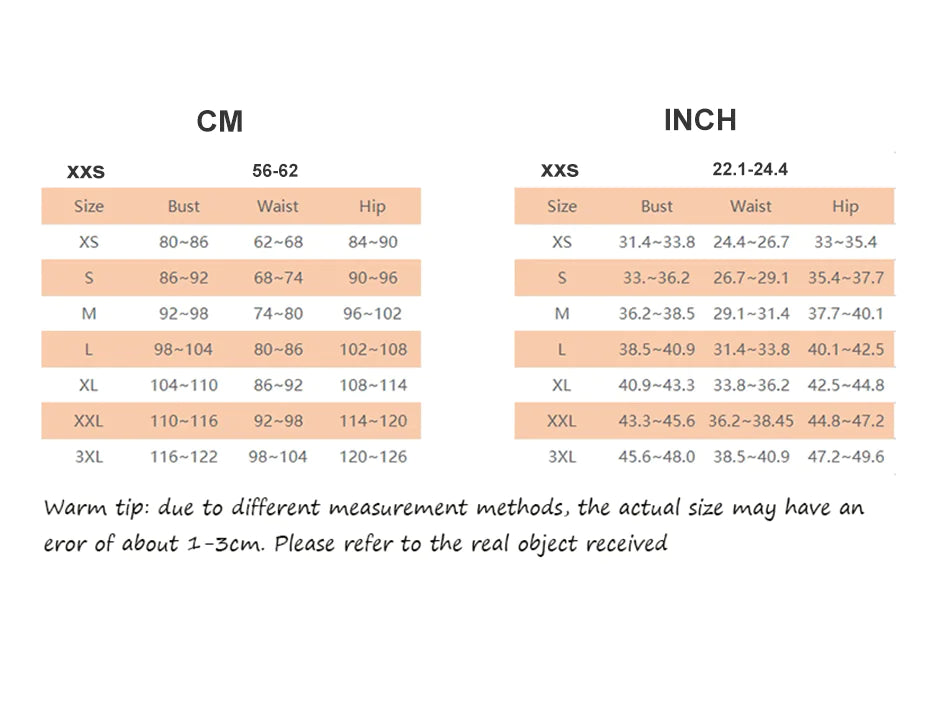 CM

XXS 56-62

| Size | Bust | Waist | Hip |
|---|---|---|---|
| XS | 80~86 | 62~68 | 84~90 |
| S | 86~92 | 68~74 | 90~96 |
| M | 92~98 | 74~80 | 96~102 |
| L | 98~104 | 80~86 | 102~108 |
| XL | 104~110 | 86~92 | 108~114 |
| XXL | 110~116 | 92~98 | 114~120 |
| 3XL | 116~122 | 98~104 | 120~126 |

INCH

XXS 22.1-24.4

| Size | Bust | Waist | Hip |
|---|---|---|---|
| XS | 31.4~33.8 | 24.4~26.7 | 33~35.4 |
| S | 33.~36.2 | 26.7~29.1 | 35.4~37.7 |
| M | 36.2~38.5 | 29.1~31.4 | 37.7~40.1 |
| L | 38.5~40.9 | 31.4~33.8 | 40.1~42.5 |
| XL | 40.9~43.3 | 33.8~36.2 | 42.5~44.8 |
| XXL | 43.3~45.6 | 36.2~38.45 | 44.8~47.2 |
| 3XL | 45.6~48.0 | 38.5~40.9 | 47.2~49.6 |

Warm tip: due to different measurement methods, the actual size may have an eror of about 1-3cm. Please refer to the real object received